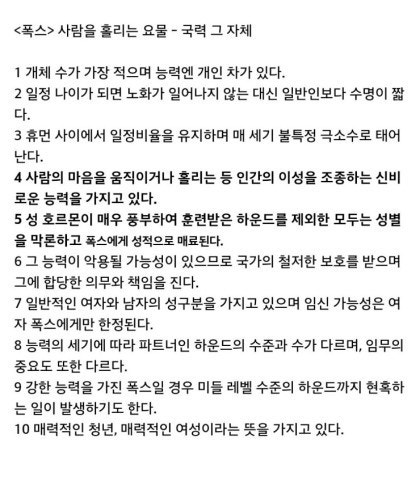 <폭스> 사람을 홀리는 요물 - 국력 그 자체

1 개체 수가 가장 적으며 능력엔 개인 차가 있다.
2 일정 나이가 되면 노화가 일어나지 않는 대신 일반인보다 수명이 짧다.
3 휴먼 사이에서 일정비율을 유지하며 매 세기 불특정 극소수로 태어난다.
4 사람의 마음을 움직이거나 홀리는 등 인간의 이성을 조종하는 신비로운 능력을 가지고 있다.
5 성 호르몬이 매우 풍부하여 훈련받은 하운드를 제외한 모두는 성별을 막론하고 폭스에게 성적으로 매료된다.
6 그 능력이 악용될 가능성이 있으므로 국가의 철저한 보호를 받으며 그에 합당한 의무와 책임을 진다.
7 일반적인 여자와 남자의 성구분을 가지고 있으며 임신 가능성은 여자 폭스에게만 한정된다.
8 능력의 세기에 따라 파트너인 하운드의 수준과 수가 다르며, 임무의 중요도 또한 다르다.
9 강한 능력을 가진 폭스일 경우 미들 레벨 수준의 하운드까지 현혹하는 일이 발생하기도 한다.
10 매력적인 청년, 매력적인 여성이라는 뜻을 가지고 있다.